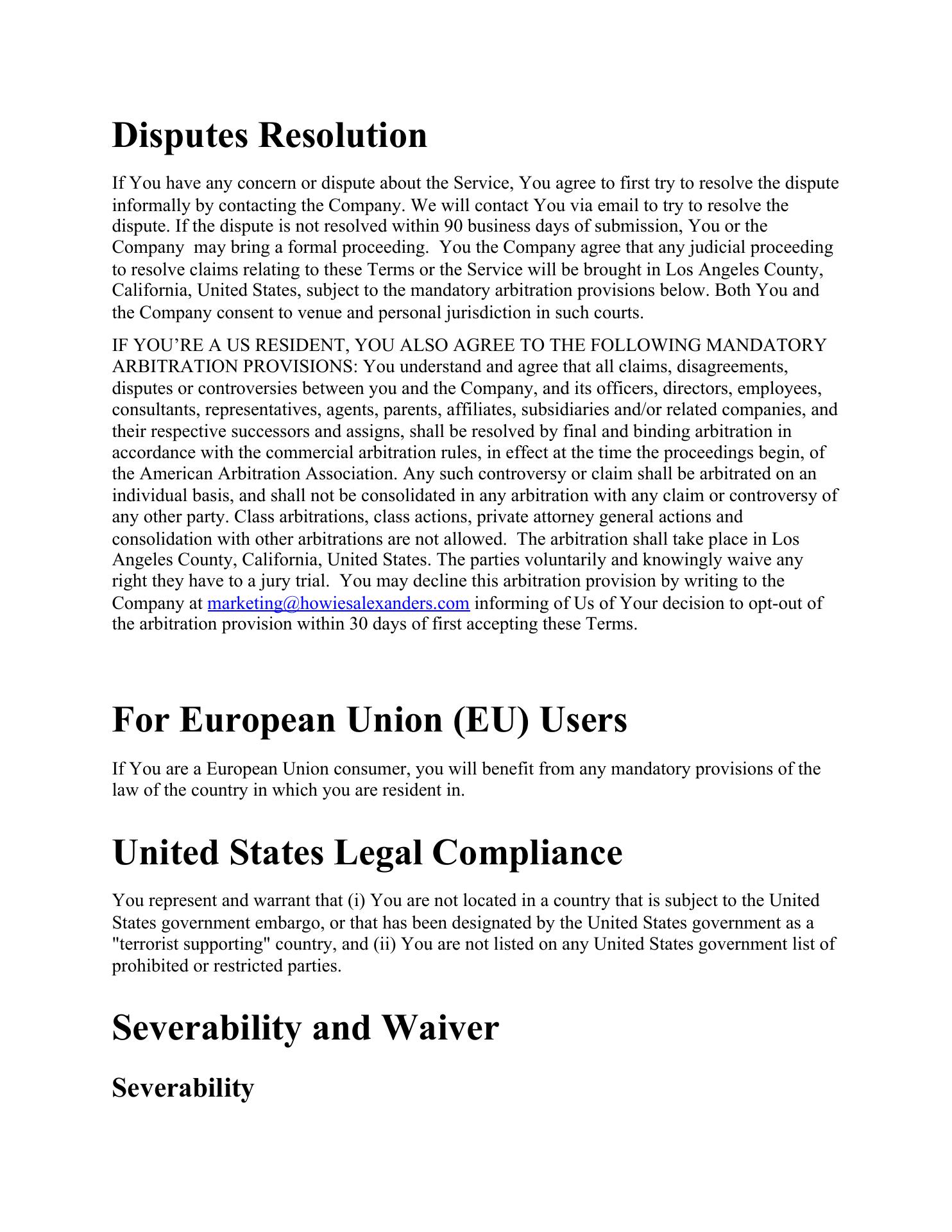 Disputes Resolution

If You have any concern or dispute about the Service, You agree to first try to resolve the dispute informally by contacting the Company. We will contact You via email to try to resolve the dispute. If the dispute is not resolved within 90 business days of submission, You or the Company may bring a formal proceeding. You the Company agree that any judicial proceeding to resolve claims relating to these Terms or the Service will be brought in Los Angeles County, California, United States, subject to the mandatory arbitration provisions below. Both You and the Company consent to venue and personal jurisdiction in such courts.

IF YOU'RE A US RESIDENT, YOU ALSO AGREE TO THE FOLLOWING MANDATORY ARBITRATION PROVISIONS: You understand and agree that all claims, disagreements, disputes or controversies between you and the Company, and its officers, directors, employees, consultants, representatives, agents, parents, affiliates, subsidiaries and/or related companies, and their respective successors and assigns, shall be resolved by final and binding arbitration in accordance with the commercial arbitration rules, in effect at the time the proceedings begin, of the American Arbitration Association. Any such controversy or claim shall be arbitrated on an individual basis, and shall not be consolidated in any arbitration with any claim or controversy of any other party. Class arbitrations, class actions, private attorney general actions and consolidation with other arbitrations are not allowed. The arbitration shall take place in Los Angeles County, California, United States. The parties voluntarily and knowingly waive any right they have to a jury trial. You may decline this arbitration provision by writing to the Company at marketing@howiesalexanders.com informing of Us of Your decision to opt-out of the arbitration provision within 30 days of first accepting these Terms.

For European Union (EU) Users

If You are a European Union consumer, you will benefit from any mandatory provisions of the law of the country in which you are resident in.

United States Legal Compliance

You represent and warrant that (i) You are not located in a country that is subject to the United States government embargo, or that has been designated by the United States government as a "terrorist supporting" country, and (ii) You are not listed on any United States government list of prohibited or restricted parties.

Severability and Waiver

Severability